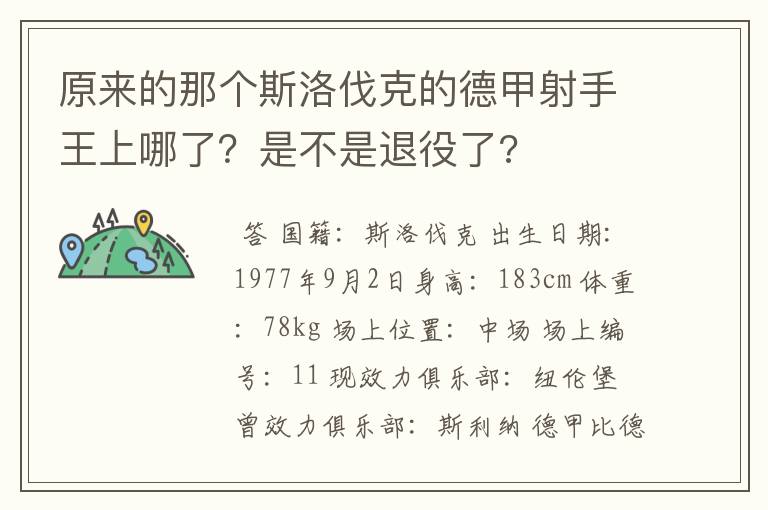 原来的那个斯洛伐克的德甲射手王上哪了？是不是退役了？

答 国籍：斯洛伐克 出生日期：1977年9月2日身高：183cm 体重：78kg 场上位置：中场 场上编号：11 现效力俱乐部：纽伦堡 曾效力俱乐部：斯利纳 德甲比德